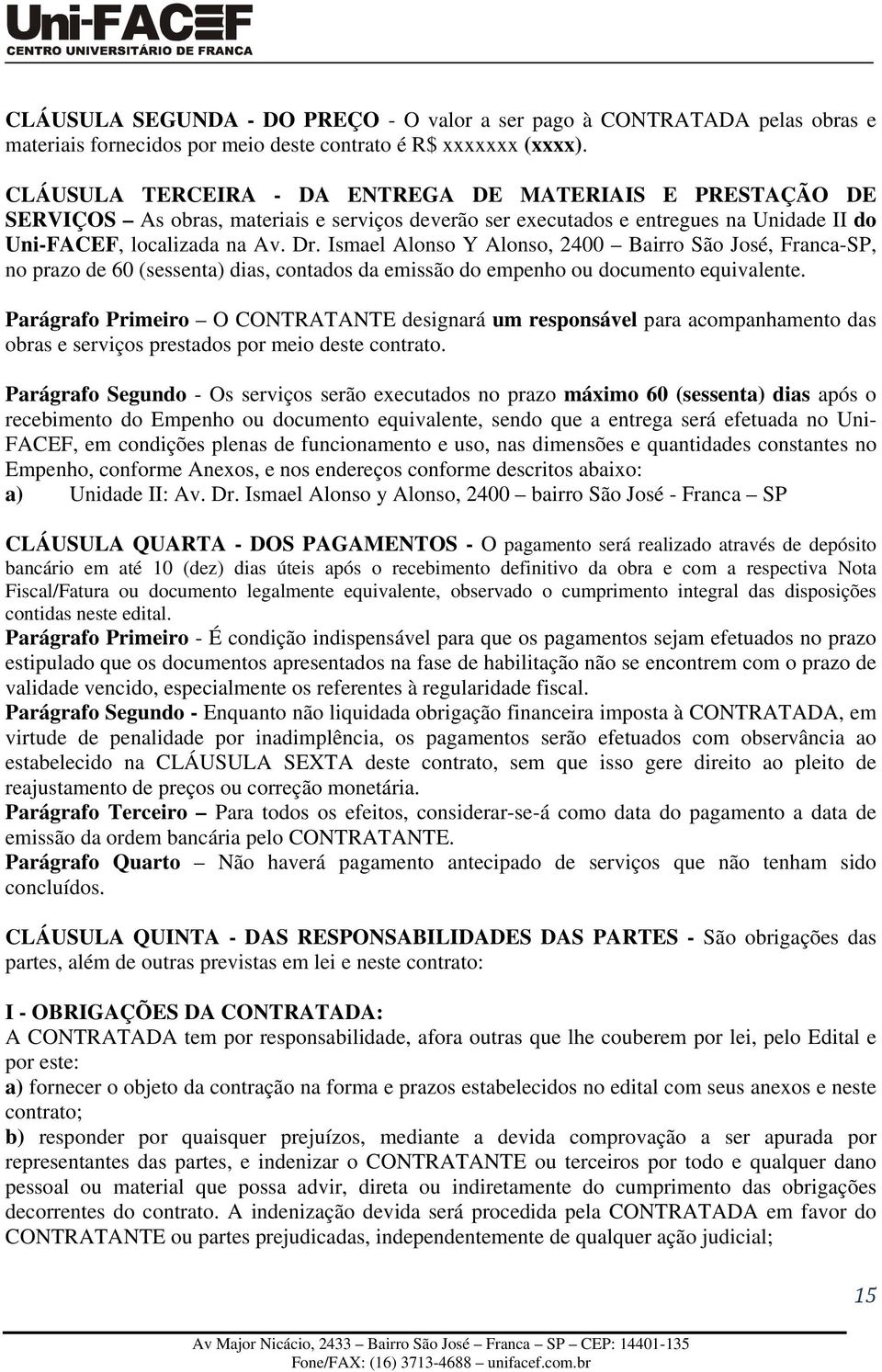 Uni-FACEF
CENTRO UNIVERSITÁRIO DE FRANCA

CLÁUSULA SEGUNDA - DO PREÇO - O valor a ser pago à CONTRATADA pelas obras e materiais fornecidos por meio deste contrato é R$ xxxxxxx (xxxx).

CLÁUSULA TERCEIRA - DA ENTREGA DE MATERIAIS E PRESTAÇÃO DE SERVIÇOS – As obras, materiais e serviços deverão ser executados e entregues na Unidade II do Uni-FACEF, localizada na Av. Dr. Ismael Alonso Y Alonso, 2400 – Bairro São José, Franca-SP, no prazo de 60 (sessenta) dias, contados da emissão do empenho ou documento equivalente.

Parágrafo Primeiro – O CONTRATANTE designará um responsável para acompanhamento das obras e serviços prestados por meio deste contrato.

Parágrafo Segundo - Os serviços serão executados no prazo máximo 60 (sessenta) dias após o recebimento do Empenho ou documento equivalente, sendo que a entrega será efetuada no Uni-FACEF, em condições plenas de funcionamento e uso, nas dimensões e quantidades constantes no Empenho, conforme Anexos, e nos endereços conforme descritos abaixo:
a) Unidade II: Av. Dr. Ismael Alonso y Alonso, 2400 – bairro São José - Franca – SP

CLÁUSULA QUARTA - DOS PAGAMENTOS - O pagamento será realizado através de depósito bancário em até 10 (dez) dias úteis após o recebimento definitivo da obra e com a respectiva Nota Fiscal/Fatura ou documento legalmente equivalente, observado o cumprimento integral das disposições contidas neste edital.
Parágrafo Primeiro - É condição indispensável para que os pagamentos sejam efetuados no prazo estipulado que os documentos apresentados na fase de habilitação não se encontrem com o prazo de validade vencido, especialmente os referentes à regularidade fiscal.
Parágrafo Segundo - Enquanto não liquidada obrigação financeira imposta à CONTRATADA, em virtude de penalidade por inadimplência, os pagamentos serão efetuados com observância ao estabelecido na CLÁUSULA SEXTA deste contrato, sem que isso gere direito ao pleito de reajustamento de preços ou correção monetária.
Parágrafo Terceiro – Para todos os efeitos, considerar-se-á como data do pagamento a data de emissão da ordem bancária pelo CONTRATANTE.
Parágrafo Quarto – Não haverá pagamento antecipado de serviços que não tenham sido concluídos.

CLÁUSULA QUINTA - DAS RESPONSABILIDADES DAS PARTES - São obrigações das partes, além de outras previstas em lei e neste contrato:

I - OBRIGAÇÕES DA CONTRATADA:
A CONTRATADA tem por responsabilidade, afora outras que lhe couberem por lei, pelo Edital e por este:
a) fornecer o objeto da contração na forma e prazos estabelecidos no edital com seus anexos e neste contrato;
b) responder por quaisquer prejuízos, mediante a devida comprovação a ser apurada por representantes das partes, e indenizar o CONTRATANTE ou terceiros por todo e qualquer dano pessoal ou material que possa advir, direta ou indiretamente do cumprimento das obrigações decorrentes do contrato. A indenização devida será procedida pela CONTRATADA em favor do CONTRATANTE ou partes prejudicadas, independentemente de qualquer ação judicial;

15

Av Major Nicácio, 2433 – Bairro São José – Franca – SP – CEP: 14401-135
Fone/FAX: (16) 3713-4688 – unifacef.com.br